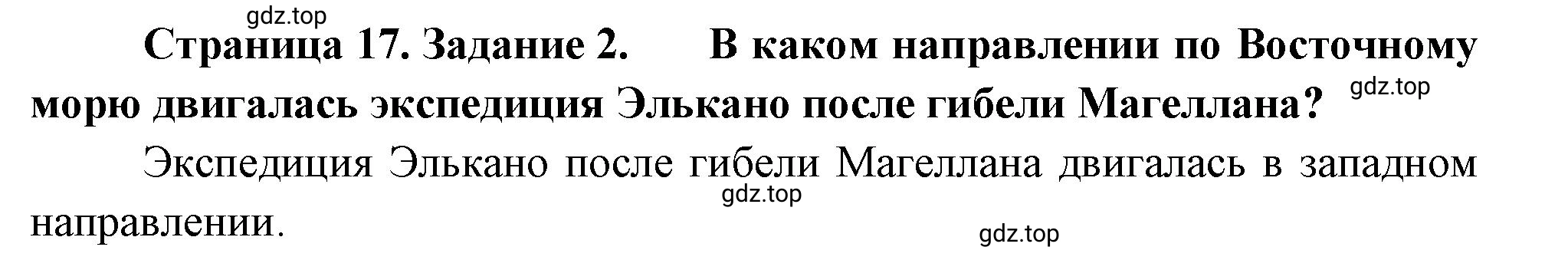 gdz.top

Страница 17. Задание 2. В каком направлении по Восточному морю двигалась экспедиция Элькано после гибели Магеллана?

gdz.top

Экспедиция Элькано после гибели Магеллана двигалась в западном направлении.

gdz.top

gdz.top